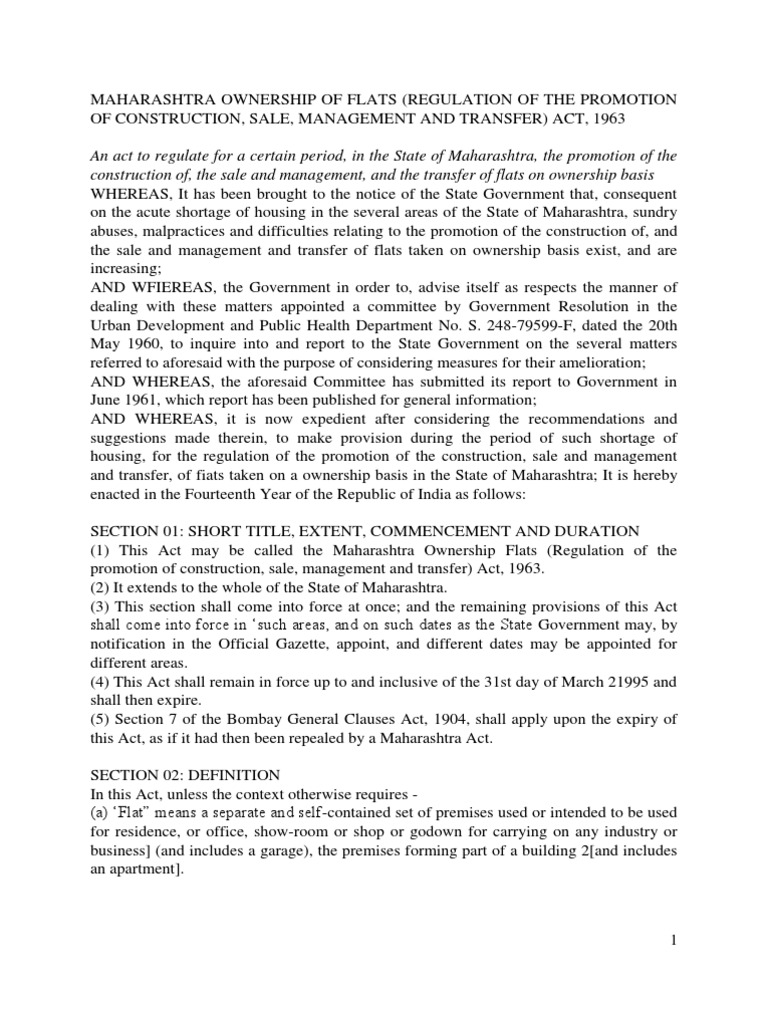 MAHARASHTRA OWNERSHIP OF FLATS (REGULATION OF THE PROMOTION OF CONSTRUCTION, SALE, MANAGEMENT AND TRANSFER) ACT, 1963

An act to regulate for a certain period, in the State of Maharashtra, the promotion of the construction of, the sale and management, and the transfer of flats on ownership basis
WHEREAS, It has been brought to the notice of the State Government that, consequent on the acute shortage of housing in the several areas of the State of Maharashtra, sundry abuses, malpractices and difficulties relating to the promotion of the construction of, and the sale and management and transfer of flats taken on ownership basis exist, and are increasing;
AND WFIEREAS, the Government in order to, advise itself as respects the manner of dealing with these matters appointed a committee by Government Resolution in the Urban Development and Public Health Department No. S. 248-79599-F, dated the 20th May 1960, to inquire into and report to the State Government on the several matters referred to aforesaid with the purpose of considering measures for their amelioration;
AND WHEREAS, the aforesaid Committee has submitted its report to Government in June 1961, which report has been published for general information;
AND WHEREAS, it is now expedient after considering the recommendations and suggestions made therein, to make provision during the period of such shortage of housing, for the regulation of the promotion of the construction, sale and management and transfer, of fiats taken on a ownership basis in the State of Maharashtra; It is hereby enacted in the Fourteenth Year of the Republic of India as follows:

SECTION 01: SHORT TITLE, EXTENT, COMMENCEMENT AND DURATION
(1) This Act may be called the Maharashtra Ownership Flats (Regulation of the promotion of construction, sale, management and transfer) Act, 1963.
(2) It extends to the whole of the State of Maharashtra.
(3) This section shall come into force at once; and the remaining provisions of this Act shall come into force in 'such areas, and on such dates as the State Government may, by notification in the Official Gazette, appoint, and different dates may be appointed for different areas.
(4) This Act shall remain in force up to and inclusive of the 31st day of March 21995 and shall then expire.
(5) Section 7 of the Bombay General Clauses Act, 1904, shall apply upon the expiry of this Act, as if it had then been repealed by a Maharashtra Act.

SECTION 02: DEFINITION
In this Act, unless the context otherwise requires -
(a) "Flat" means a separate and self-contained set of premises used or intended to be used for residence, or office, show-room or shop or godown for carrying on any industry or business] (and includes a garage), the premises forming part of a building 2[and includes an apartment].

1